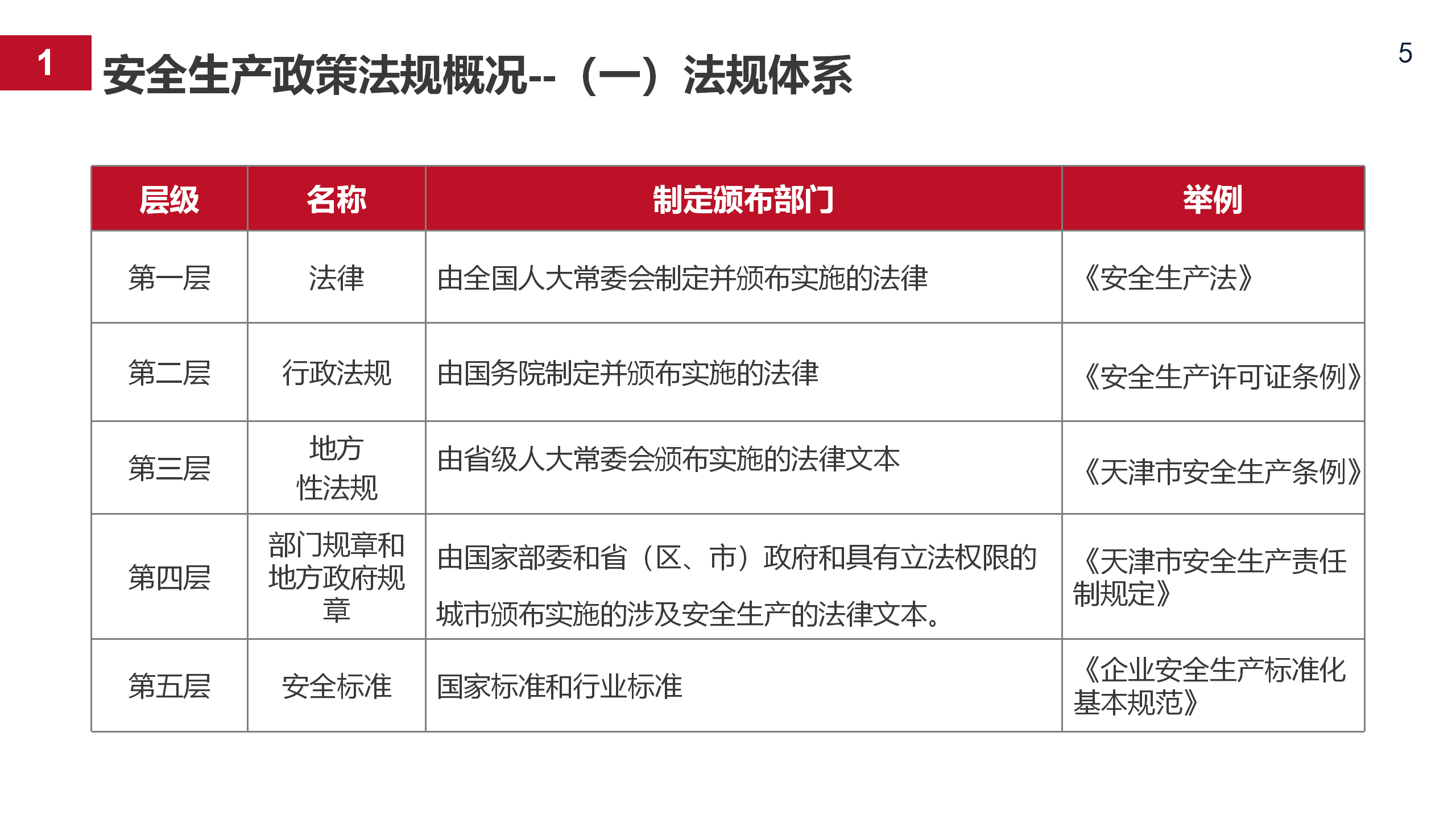 1 安全生产政策法规概况--（一）法规体系

5

| 层级 | 名称 | 制定颁布部门 | 举例 |
|---|---|---|---|
| 第一层 | 法律 | 由全国人大常委会制定并颁布实施的法律 | 《安全生产法》 |
| 第二层 | 行政法规 | 由国务院制定并颁布实施的法律 | 《安全生产许可证条例》 |
| 第三层 | 地方性法规 | 由省级人大常委会颁布实施的法律文本 | 《天津市安全生产条例》 |
| 第四层 | 部门规章和地方政府规章 | 由国家部委和省（区、市）政府和具有立法权限的城市颁布实施的涉及安全生产的法律文本。 | 《天津市安全生产责任制规定》 |
| 第五层 | 安全标准 | 国家标准和行业标准 | 《企业安全生产标准化基本规范》 |